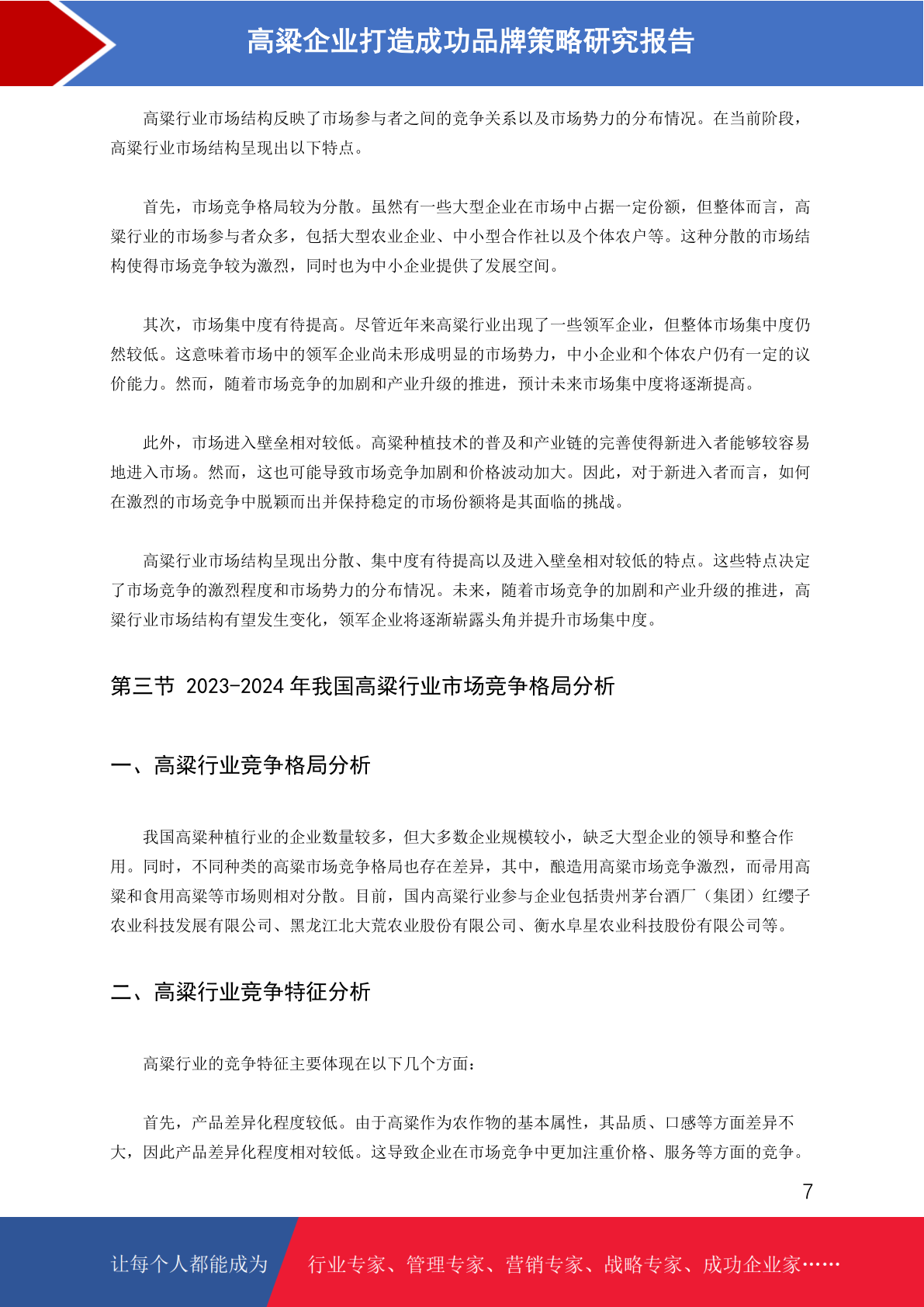 高粱企业打造成功品牌策略研究报告

高粱行业市场结构反映了市场参与者之间的竞争关系以及市场势力的分布情况。在当前阶段，高粱行业市场结构呈现出以下特点。

首先，市场竞争格局较为分散。虽然有一些大型企业在市场中占据一定份额，但整体而言，高粱行业的市场参与者众多，包括大型农业企业、中小型合作社以及个体农户等。这种分散的市场结构使得市场竞争较为激烈，同时也为中小企业提供了发展空间。

其次，市场集中度有待提高。尽管近年来高粱行业出现了一些领军企业，但整体市场集中度仍然较低。这意味着市场中的领军企业尚未形成明显的市场势力，中小企业和个体农户仍有一定的议价能力。然而，随着市场竞争的加剧和产业升级的推进，预计未来市场集中度将逐渐提高。

此外，市场进入壁垒相对较低。高粱种植技术的普及和产业链的完善使得新进入者能够较容易地进入市场。然而，这也可能导致市场竞争加剧和价格波动加大。因此，对于新进入者而言，如何在激烈的市场竞争中脱颖而出并保持稳定的市场份额将是其面临的挑战。

高粱行业市场结构呈现出分散、集中度有待提高以及进入壁垒相对较低的特点。这些特点决定了市场竞争的激烈程度和市场势力的分布情况。未来，随着市场竞争的加剧和产业升级的推进，高粱行业市场结构有望发生变化，领军企业将逐渐崭露头角并提升市场集中度。

第三节 2023-2024 年我国高粱行业市场竞争格局分析

一、高粱行业竞争格局分析

我国高粱种植行业的企业数量较多，但大多数企业规模较小，缺乏大型企业的领导和整合作用。同时，不同种类的高粱市场竞争格局也存在差异，其中，酿造用高粱市场竞争激烈，而帚用高粱和食用高粱等市场则相对分散。目前，国内高粱行业参与企业包括贵州茅台酒厂（集团）红缨子农业科技发展有限公司、黑龙江北大荒农业股份有限公司、衡水阜星农业科技股份有限公司等。

二、高粱行业竞争特征分析

高粱行业的竞争特征主要体现在以下几个方面：

首先，产品差异化程度较低。由于高粱作为农作物的基本属性，其品质、口感等方面差异不大，因此产品差异化程度相对较低。这导致企业在市场竞争中更加注重价格、服务等方面的竞争。

7

让每个人都能成为 行业专家、管理专家、营销专家、战略专家、成功企业家……